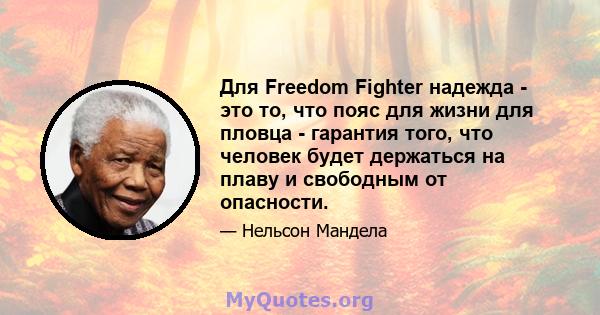 Для Freedom Fighter надежда - это то, что пояс для жизни для пловца - гарантия того, что человек будет держаться на плаву и свободным от опасности.

— Нельсон Мандела

MyQuotes.org